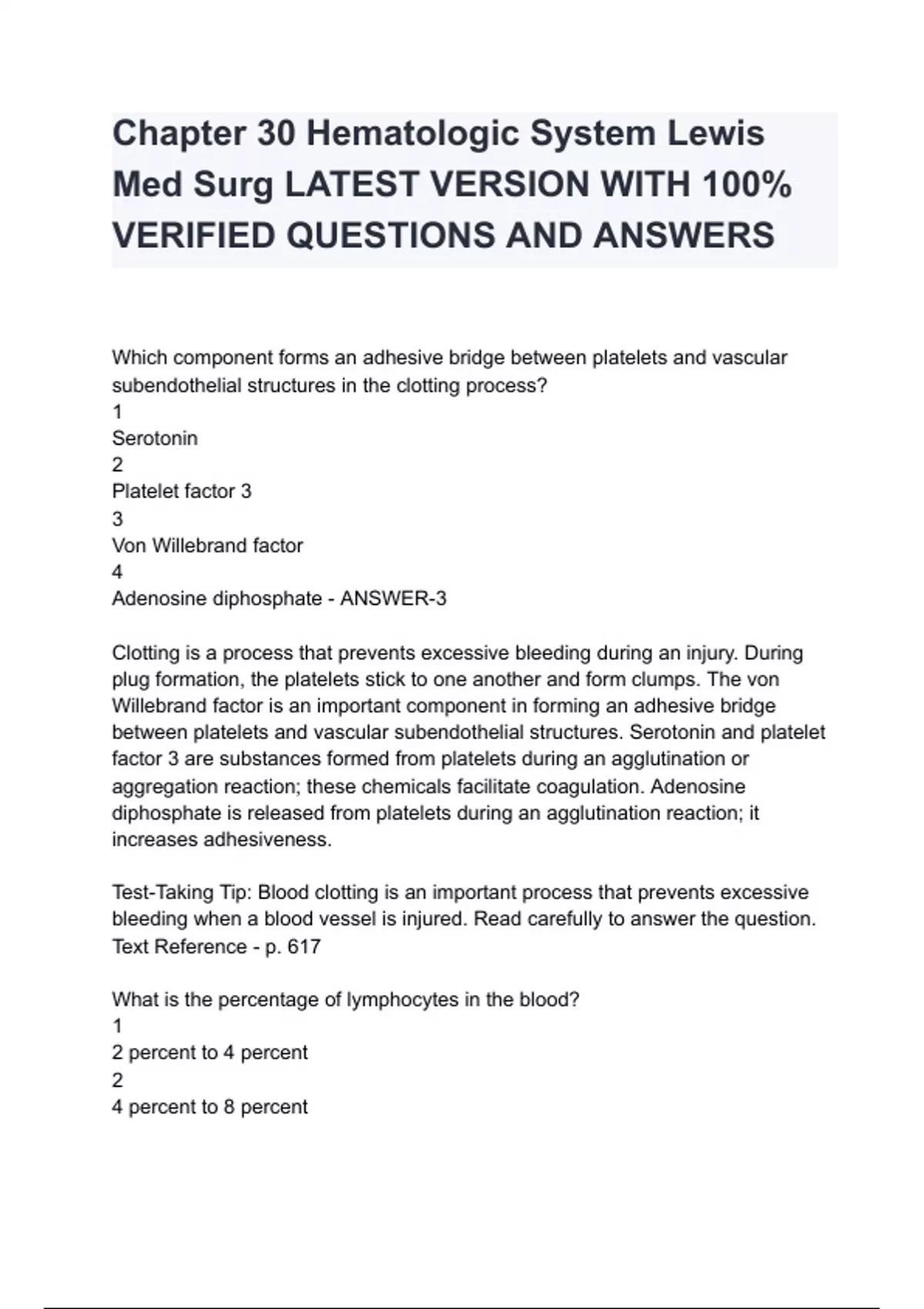 Chapter 30 Hematologic System Lewis Med Surg LATEST VERSION WITH 100% VERIFIED QUESTIONS AND ANSWERS

Which component forms an adhesive bridge between platelets and vascular subendothelial structures in the clotting process?
1
Serotonin
2
Platelet factor 3
3
Von Willebrand factor
4
Adenosine diphosphate - ANSWER-3

Clotting is a process that prevents excessive bleeding during an injury. During plug formation, the platelets stick to one another and form clumps. The von Willebrand factor is an important component in forming an adhesive bridge between platelets and vascular subendothelial structures. Serotonin and platelet factor 3 are substances formed from platelets during an agglutination or aggregation reaction; these chemicals facilitate coagulation. Adenosine diphosphate is released from platelets during an agglutination reaction; it increases adhesiveness.

Test-Taking Tip: Blood clotting is an important process that prevents excessive bleeding when a blood vessel is injured. Read carefully to answer the question.
Text Reference - p. 617

What is the percentage of lymphocytes in the blood?
1
2 percent to 4 percent
2
4 percent to 8 percent